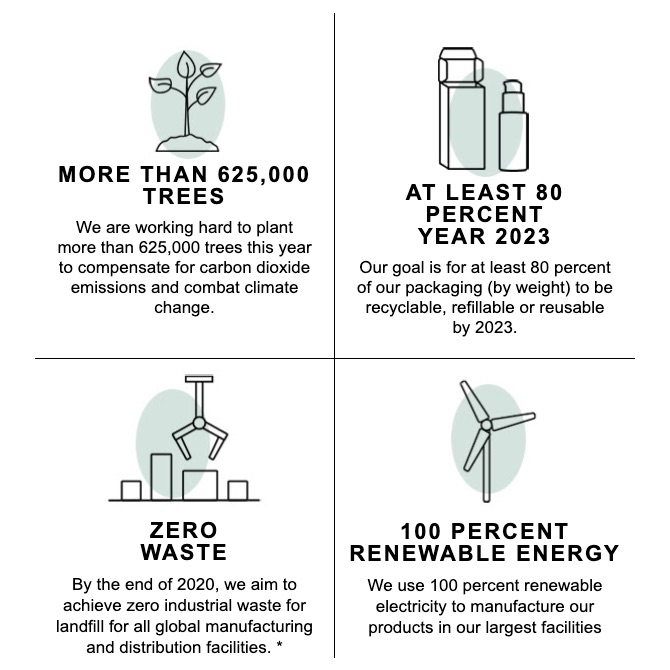 MORE THAN 625,000 TREES

We are working hard to plant more than 625,000 trees this year to compensate for carbon dioxide emissions and combat climate change.

AT LEAST 80 PERCENT YEAR 2023

Our goal is for at least 80 percent of our packaging (by weight) to be recyclable, refillable or reusable by 2023.

ZERO WASTE

By the end of 2020, we aim to achieve zero industrial waste for landfill for all global manufacturing and distribution facilities. *

100 PERCENT RENEWABLE ENERGY

We use 100 percent renewable electricity to manufacture our products in our largest facilities